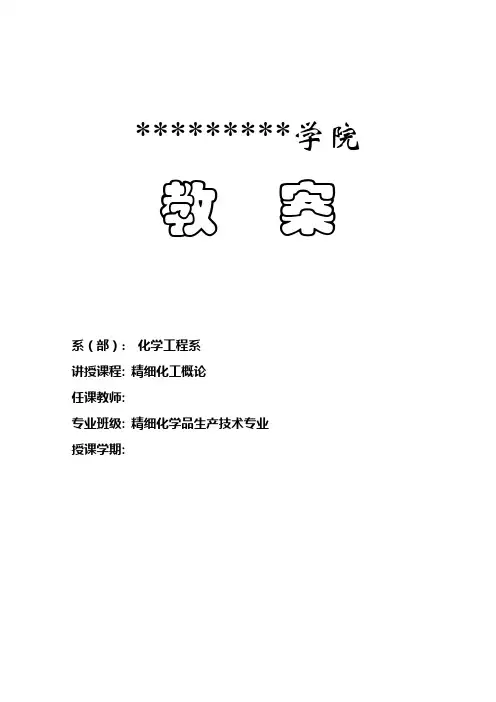 *********学院

教　案

系（部）： 化学工程系
讲授课程: 精细化工概论
任课教师:
专业班级: 精细化学品生产技术专业
授课学期: